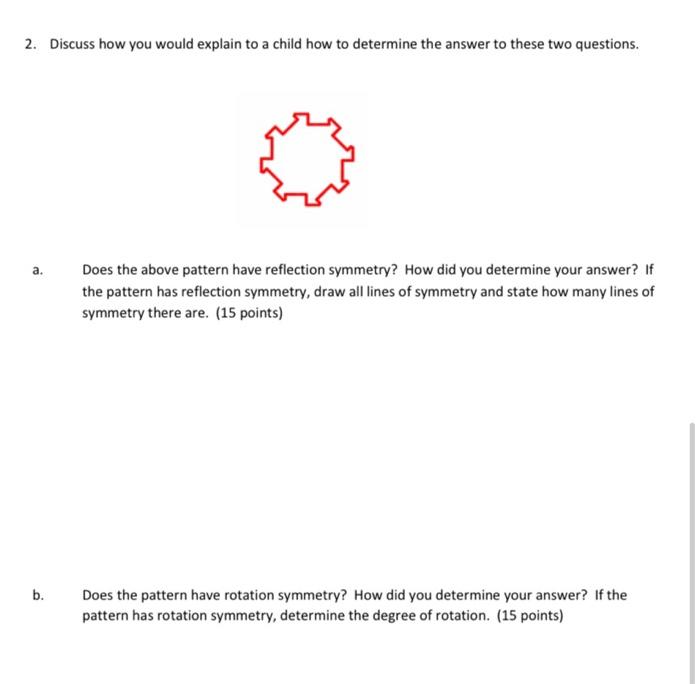 2. Discuss how you would explain to a child how to determine the answer to these two questions.

a. Does the above pattern have reflection symmetry? How did you determine your answer? If the pattern has reflection symmetry, draw all lines of symmetry and state how many lines of symmetry there are. (15 points)

b. Does the pattern have rotation symmetry? How did you determine your answer? If the pattern has rotation symmetry, determine the degree of rotation. (15 points)